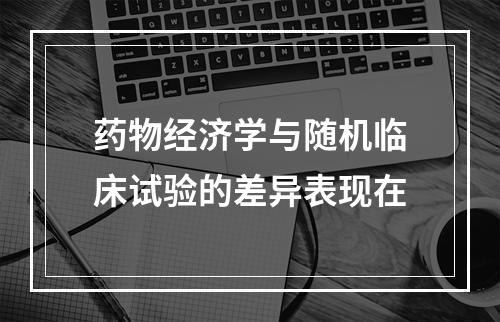 药物经济学与随机临床试验的差异表现在